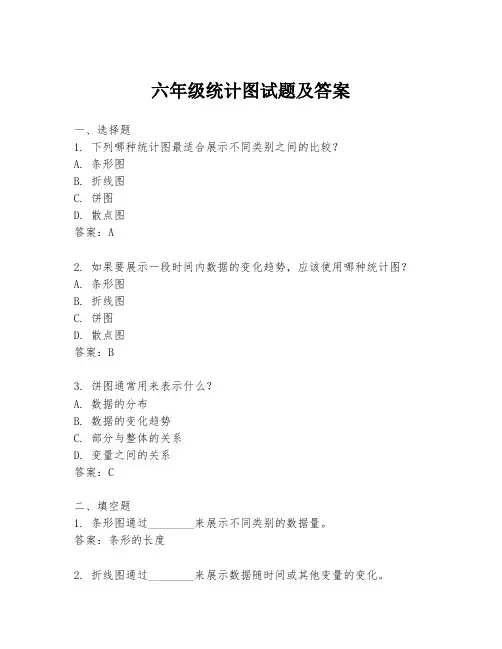 六年级统计图试题及答案

一、选择题
1. 下列哪种统计图最适合展示不同类别之间的比较？
A. 条形图
B. 折线图
C. 饼图
D. 散点图
答案：A

2. 如果要展示一段时间内数据的变化趋势，应该使用哪种统计图？
A. 条形图
B. 折线图
C. 饼图
D. 散点图
答案：B

3. 饼图通常用来表示什么？
A. 数据的分布
B. 数据的变化趋势
C. 部分与整体的关系
D. 变量之间的关系
答案：C

二、填空题
1. 条形图通过________来展示不同类别的数据量。
答案：条形的长度

2. 折线图通过________来展示数据随时间或其他变量的变化。